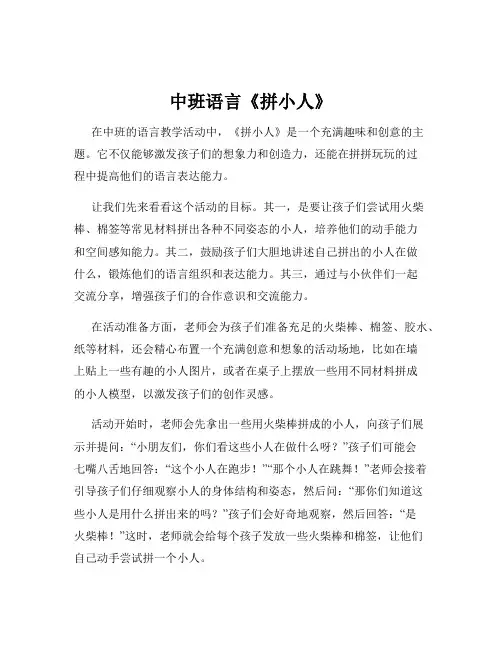 中班语言《拼小人》

在中班的语言教学活动中，《拼小人》是一个充满趣味和创意的主题。它不仅能够激发孩子们的想象力和创造力，还能在拼拼玩玩的过程中提高他们的语言表达能力。

让我们先来看看这个活动的目标。其一，是要让孩子们尝试用火柴棒、棉签等常见材料拼出各种不同姿态的小人，培养他们的动手能力和空间感知能力。其二，鼓励孩子们大胆地讲述自己拼出的小人在做什么，锻炼他们的语言组织和表达能力。其三，通过与小伙伴们一起交流分享，增强孩子们的合作意识和交流能力。

在活动准备方面，老师会为孩子们准备充足的火柴棒、棉签、胶水、纸等材料，还会精心布置一个充满创意和想象的活动场地，比如在墙上贴上一些有趣的小人图片，或者在桌子上摆放一些用不同材料拼成的小人模型，以激发孩子们的创作灵感。

活动开始时，老师会先拿出一些用火柴棒拼成的小人，向孩子们展示并提问：“小朋友们，你们看这些小人在做什么呀？”孩子们可能会七嘴八舌地回答：“这个小人在跑步！”“那个小人在跳舞！”老师会接着引导孩子们仔细观察小人的身体结构和姿态，然后问：“那你们知道这些小人是用什么拼出来的吗？”孩子们会好奇地观察，然后回答：“是火柴棒！”这时，老师就会给每个孩子发放一些火柴棒和棉签，让他们自己动手尝试拼一个小人。